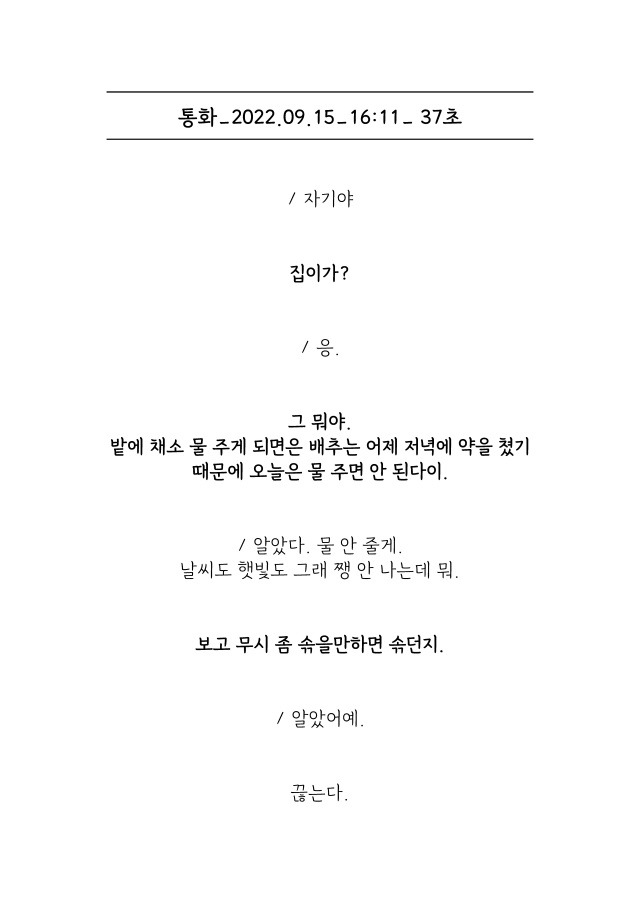 통화_2022.09.15_16:11_ 37초

/ 자기야

집이가?

/ 응.

그 뭐야.
밭에 채소 물 주게 되면은 배추는 어제 저녁에 약을 쳤기 때문에 오늘은 물 주면 안 된다이.

/ 알았다. 물 안 줄게.
날씨도 햇빛도 그래 쨍 안 나는데 뭐.

보고 무시 좀 솎을만하면 솎던지.

/ 알았어예.

끊는다.